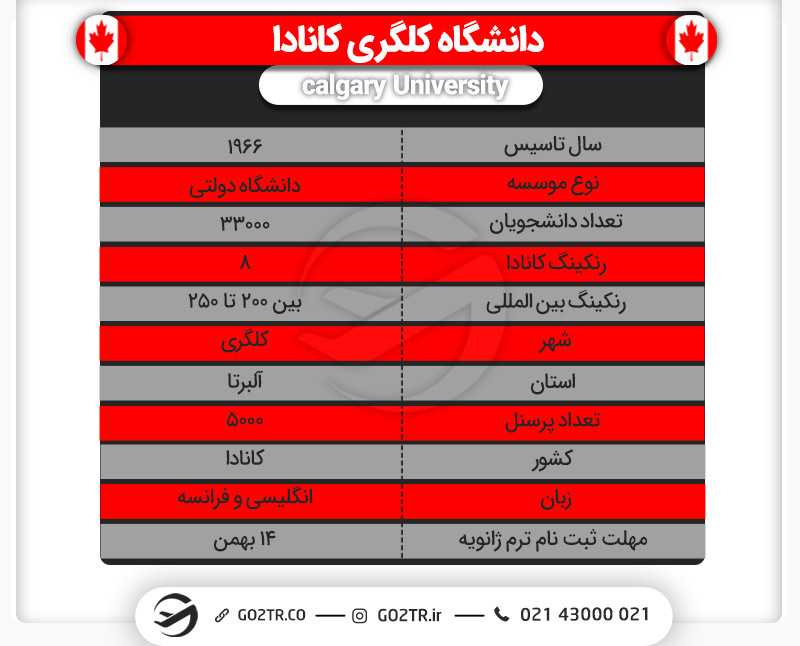 دانشگاه کلگری کانادا

calgary University

| سال تاسیس | ۱۹۶۶ |
|---|---|
| نوع موسسه | دانشگاه دولتی |
| تعداد دانشجویان | ۳۳۰۰۰ |
| رنکینگ کانادا | ۸ |
| رنکینگ بین المللی | بین ۲۰۰ تا ۲۵۰ |
| شهر | کلگری |
| استان | آلبرتا |
| تعداد پرسنل | ۵۰۰۰ |
| کشور | کانادا |
| زبان | انگلیسی و فرانسه |
| مهلت ثبت نام ترم ژانویه | ۱۴ بهمن |

GO2TR.CO — GO2TR.ir — 021 43000 021